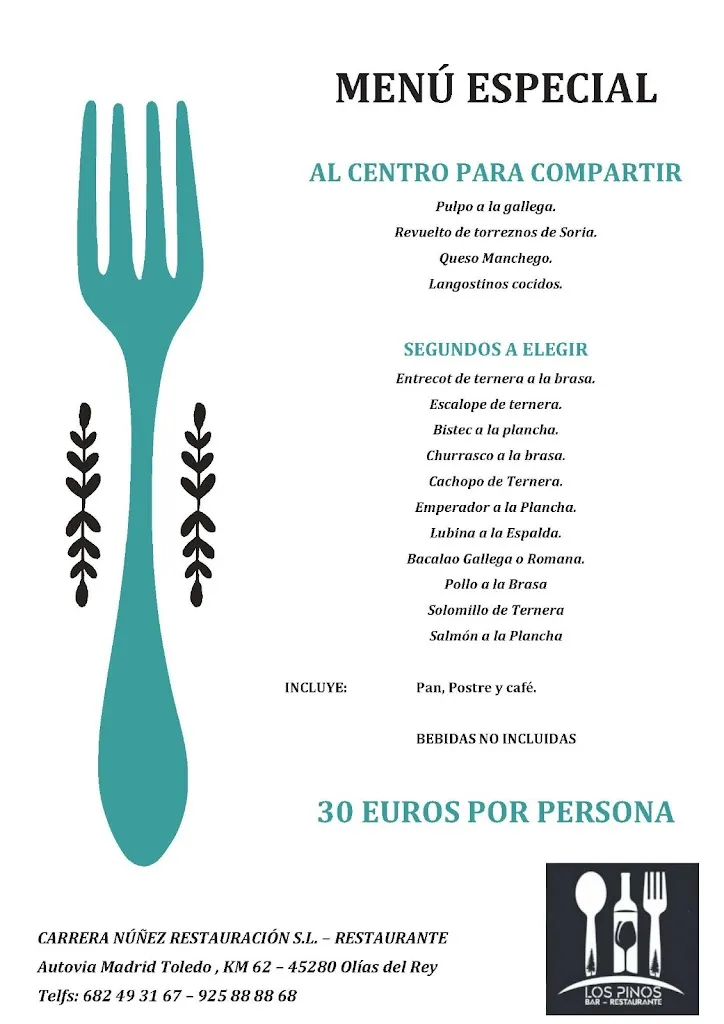 MENÚ ESPECIAL

AL CENTRO PARA COMPARTIR

Pulpo a la gallega.
Revuelto de torreznos de Soria.
Queso Manchego.
Langostinos cocidos.

SEGUNDOS A ELEGIR

Entrecot de ternera a la brasa.
Escalope de ternera.
Bistec a la plancha.
Churrasco a la brasa.
Cachopo de Ternera.
Emperador a la Plancha.
Lubina a la Espalda.
Bacalao Gallega o Romana.
Pollo a la Brasa
Solomillo de Ternera
Salmón a la Plancha

INCLUYE: Pan, Postre y café.

BEBIDAS NO INCLUIDAS

30 EUROS POR PERSONA

CARRERA NÚÑEZ RESTAURACIÓN S.L. – RESTAURANTE
Autovia Madrid Toledo , KM 62 – 45280 Olías del Rey
Telfs: 682 49 31 67 – 925 88 88 68

LOS PINOS
BAR – RESTAURANTE